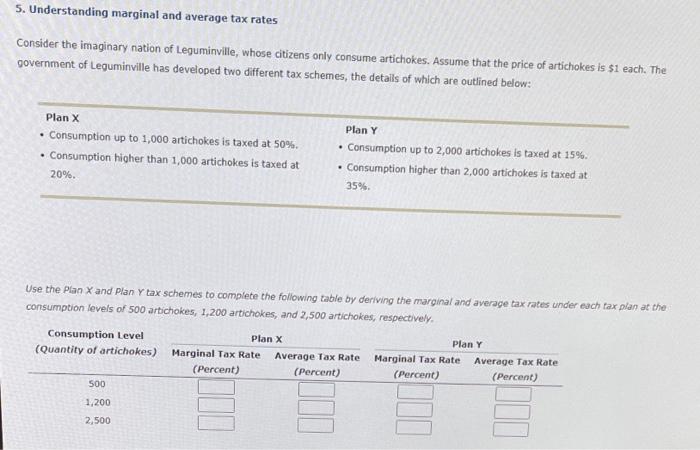 5. Understanding marginal and average tax rates

Consider the imaginary nation of Leguminville, whose citizens only consume artichokes. Assume that the price of artichokes is $1 each. The government of Leguminville has developed two different tax schemes, the details of which are outlined below:

Plan X
• Consumption up to 1,000 artichokes is taxed at 50%.
• Consumption higher than 1,000 artichokes is taxed at 20%.

Plan Y
• Consumption up to 2,000 artichokes is taxed at 15%.
• Consumption higher than 2,000 artichokes is taxed at 35%.

Use the Plan X and Plan Y tax schemes to complete the following table by deriving the marginal and average tax rates under each tax plan at the consumption levels of 500 artichokes, 1,200 artichokes, and 2,500 artichokes, respectively.

| Consumption Level (Quantity of artichokes) | Plan X Marginal Tax Rate (Percent) | Plan X Average Tax Rate (Percent) | Plan Y Marginal Tax Rate (Percent) | Plan Y Average Tax Rate (Percent) |
|---|---|---|---|---|
| 500 | | | | |
| 1,200 | | | | |
| 2,500 | | | | |